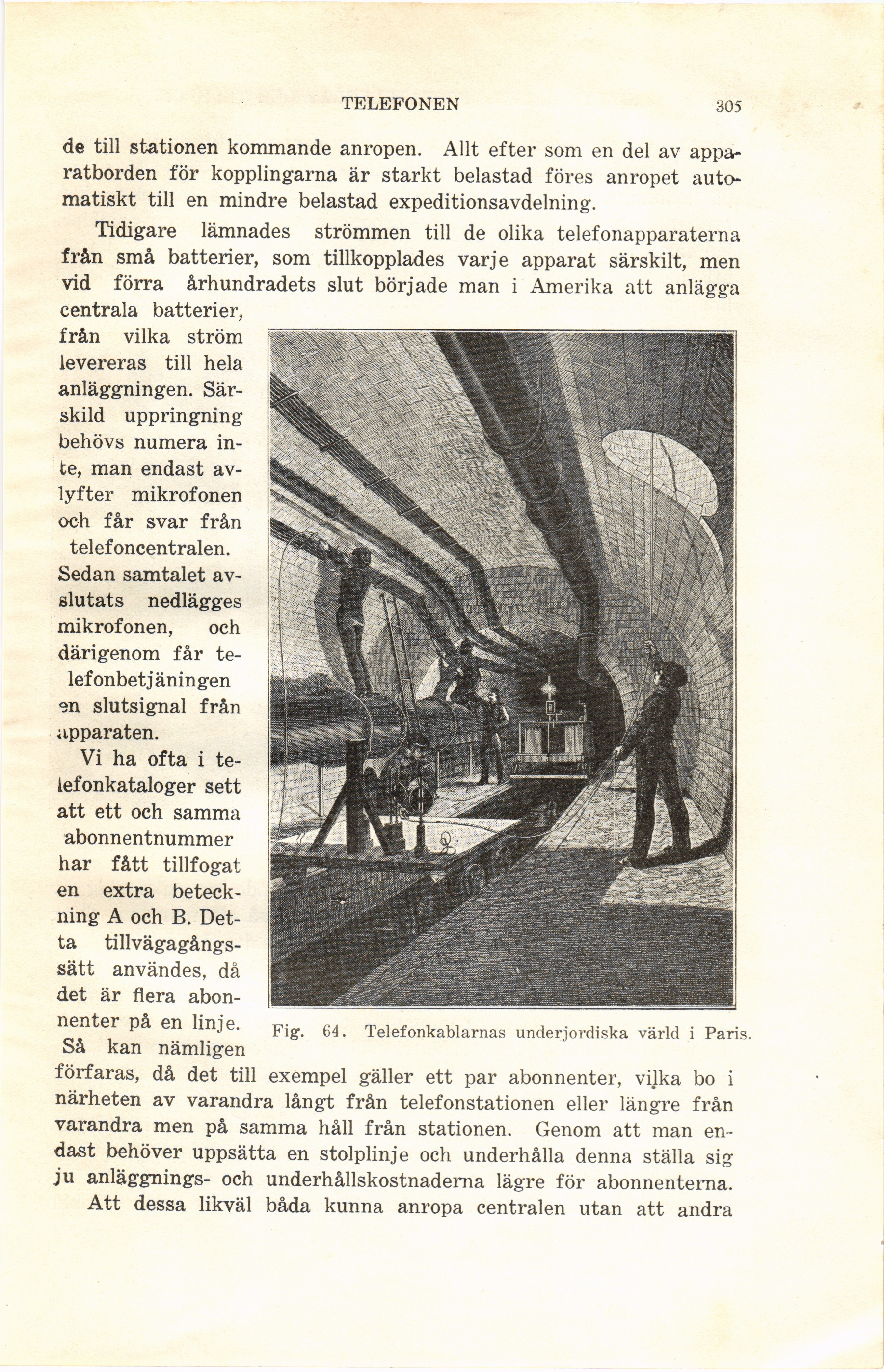 TELEFONEN 305

de till stationen kommande anropen. Allt efter som en del av apparatborden för kopplingarna är starkt belastad föres anropet automatiskt till en mindre belastad expeditionsavdelning.

Tidigare lämnades strömmen till de olika telefonapparaterna från små batterier, som tillkopplades varje apparat särskilt, men vid förra århundradets slut började man i Amerika att anlägga centrala batterier, från vilka ström levereras till hela anläggningen. Särskild uppringning behövs numera inte, man endast avlyfter mikrofonen och får svar från telefoncentralen. Sedan samtalet avslutats nedlägges mikrofonen, och därigenom får telefonbetjäningen en slutsignal från apparaten.

Vi ha ofta i telefonkataloger sett att ett och samma abonnentnummer har fått tillfogat en extra beteckning A och B. Detta tillvägagångssätt användes, då det är flera abonnenter på en linje. Så kan nämligen förfaras, då det till exempel gäller ett par abonnenter, vilka bo i närheten av varandra långt från telefonstationen eller längre från varandra men på samma håll från stationen. Genom att man endast behöver uppsätta en stolplinje och underhålla denna ställa sig ju anläggnings- och underhållskostnaderna lägre för abonnenterna.

Att dessa likväl båda kunna anropa centralen utan att andra

Fig. 64. Telefonkablarnas underjordiska värld i Paris.